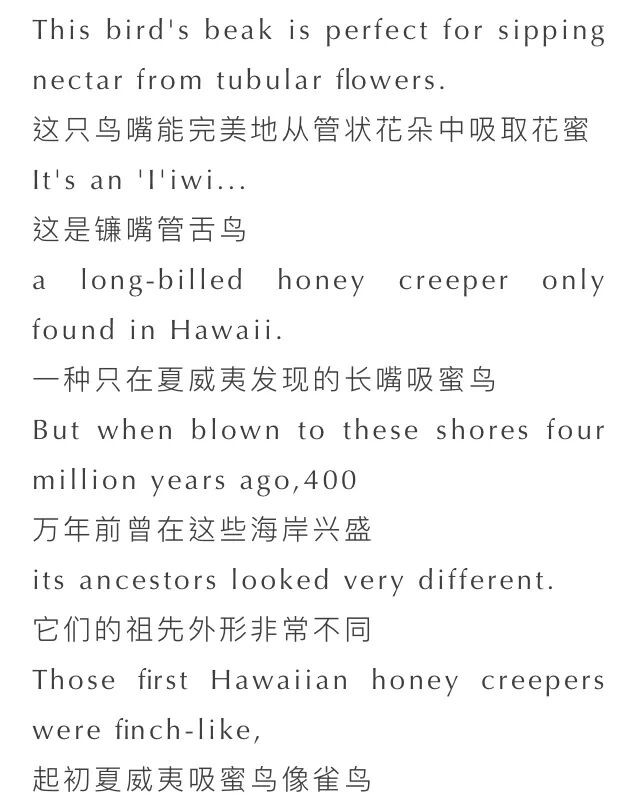 This bird's beak is perfect for sipping nectar from tubular flowers.
这只鸟嘴能完美地从管状花朵中吸取花蜜
It's an 'I'iwi...
这是镰嘴管舌鸟
a long-billed honey creeper only found in Hawaii.
一种只在夏威夷发现的长嘴吸蜜鸟
But when blown to these shores four million years ago,400
万年前曾在这些海岸兴盛
its ancestors looked very different.
它们的祖先外形非常不同
Those first Hawaiian honey creepers were finch-like,
起初夏威夷吸蜜鸟像雀鸟